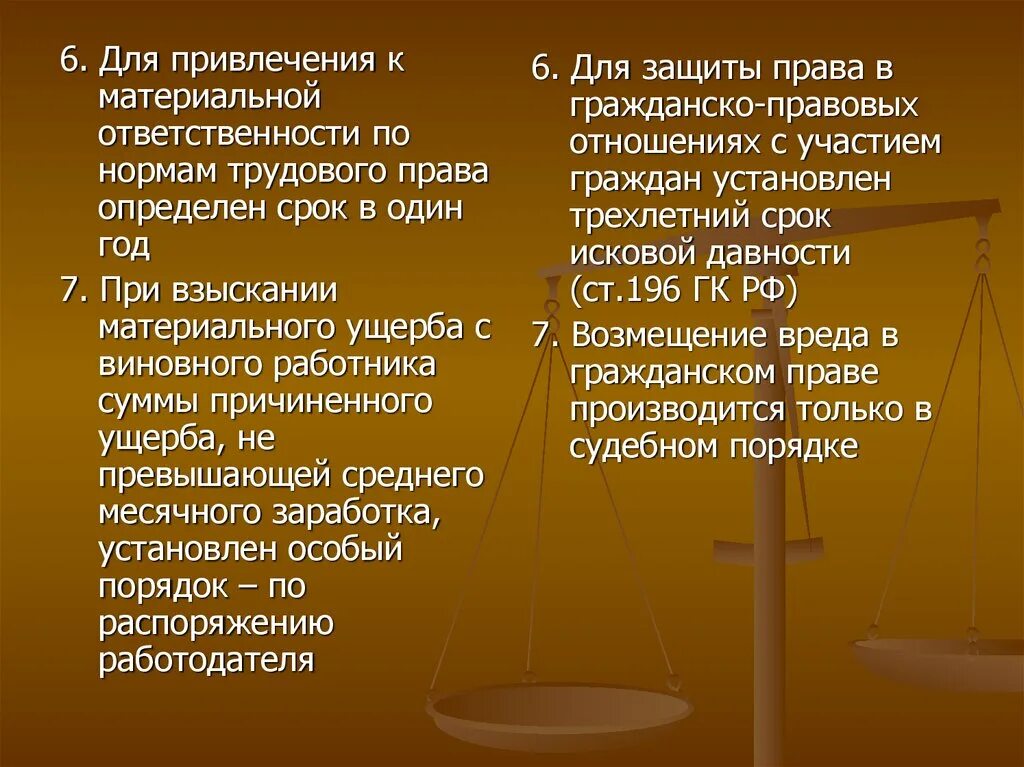 6. Для привлечения к материальной ответственности по нормам трудового права определен срок в один год

7. При взыскании материального ущерба с виновного работника суммы причиненного ущерба, не превышающей среднего месячного заработка, установлен особый порядок – по распоряжению работодателя

6. Для защиты права в гражданско-правовых отношениях с участием граждан установлен трехлетний срок исковой давности (ст.196 ГК РФ)

7. Возмещение вреда в гражданском праве производится только в судебном порядке